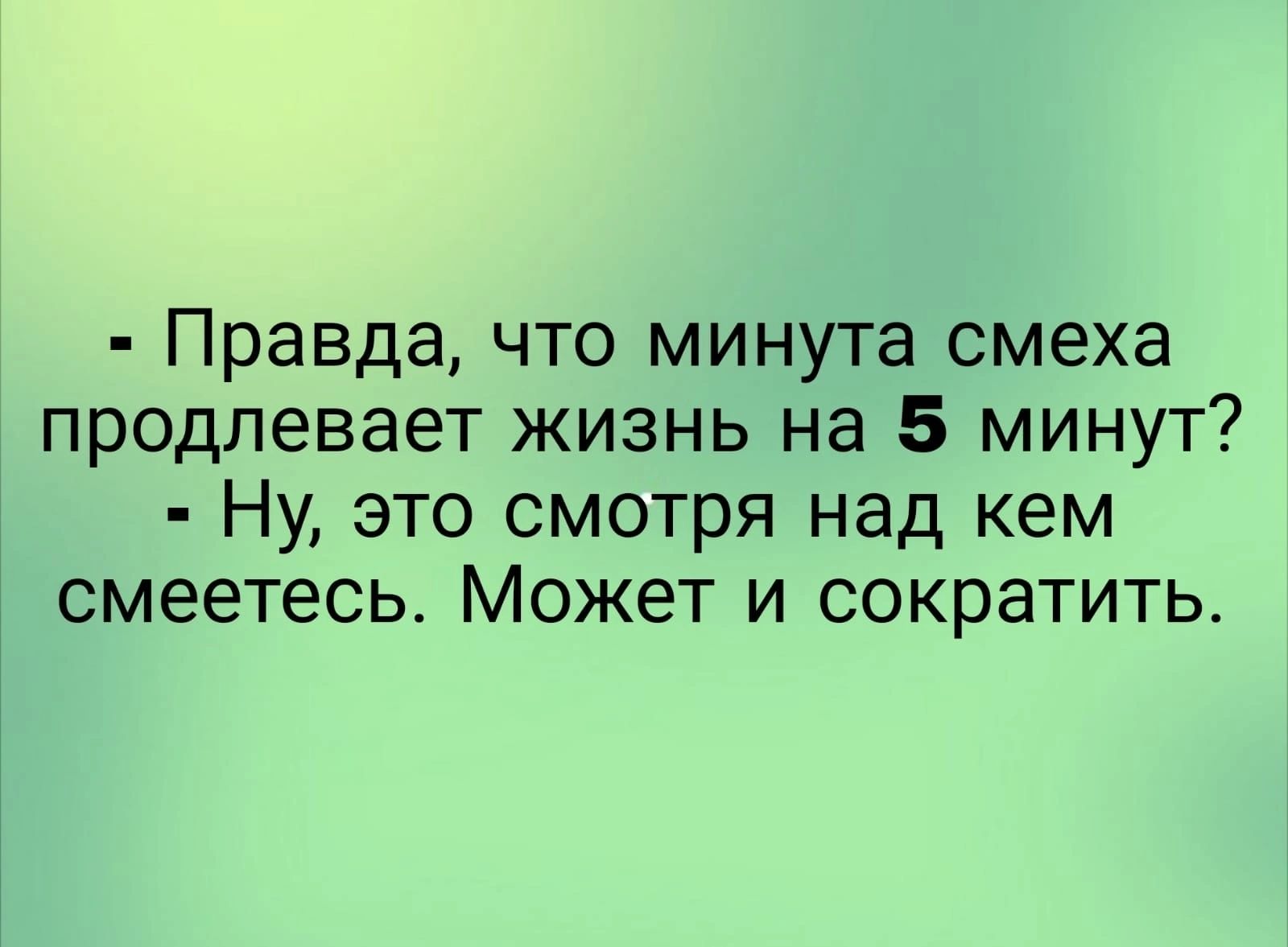 - Правда, что минута смеха продлевает жизнь на 5 минут?
- Ну, это смотря над кем смеетесь. Может и сократить.